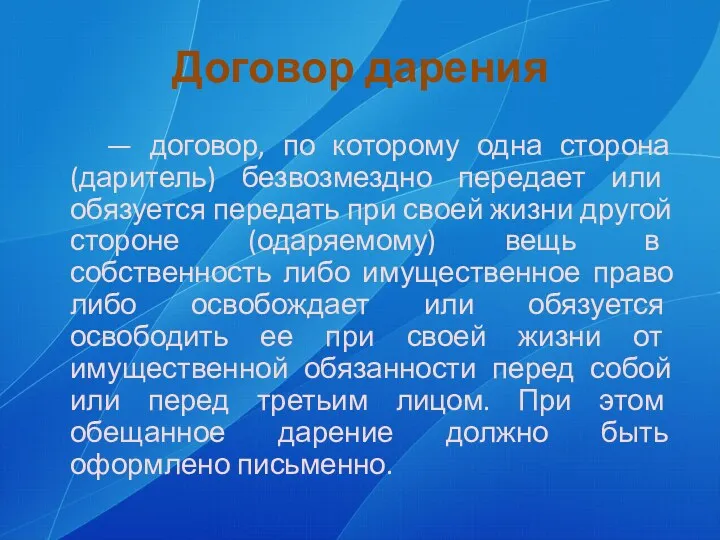 Договор дарения

— договор, по которому одна сторона (даритель) безвозмездно передает или обязуется передать при своей жизни другой стороне (одаряемому) вещь в собственность либо имущественное право либо освобождает или обязуется освободить ее при своей жизни от имущественной обязанности перед собой или перед третьим лицом. При этом обещанное дарение должно быть оформлено письменно.